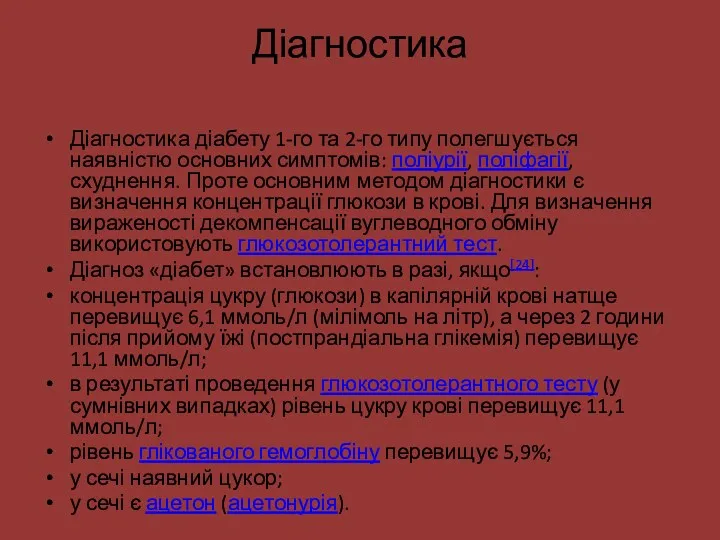 Діагностика

• Діагностика діабету 1-го та 2-го типу полегшується наявністю основних симптомів: поліурії, поліфагії, схуднення. Проте основним методом діагностики є визначення концентрації глюкози в крові. Для визначення вираженості декомпенсації вуглеводного обміну використовують глюкозотолерантний тест.
• Діагноз «діабет» встановлюють в разі, якщо[24]:
• концентрація цукру (глюкози) в капілярній крові натще перевищує 6,1 ммоль/л (мілімоль на літр), а через 2 години після прийому їжі (постпрандіальна глікемія) перевищує 11,1 ммоль/л;
• в результаті проведення глюкозотолерантного тесту (у сумнівних випадках) рівень цукру крові перевищує 11,1 ммоль/л;
• рівень глікованого гемоглобіну перевищує 5,9%;
• у сечі наявний цукор;
• у сечі є ацетон (ацетонурія).